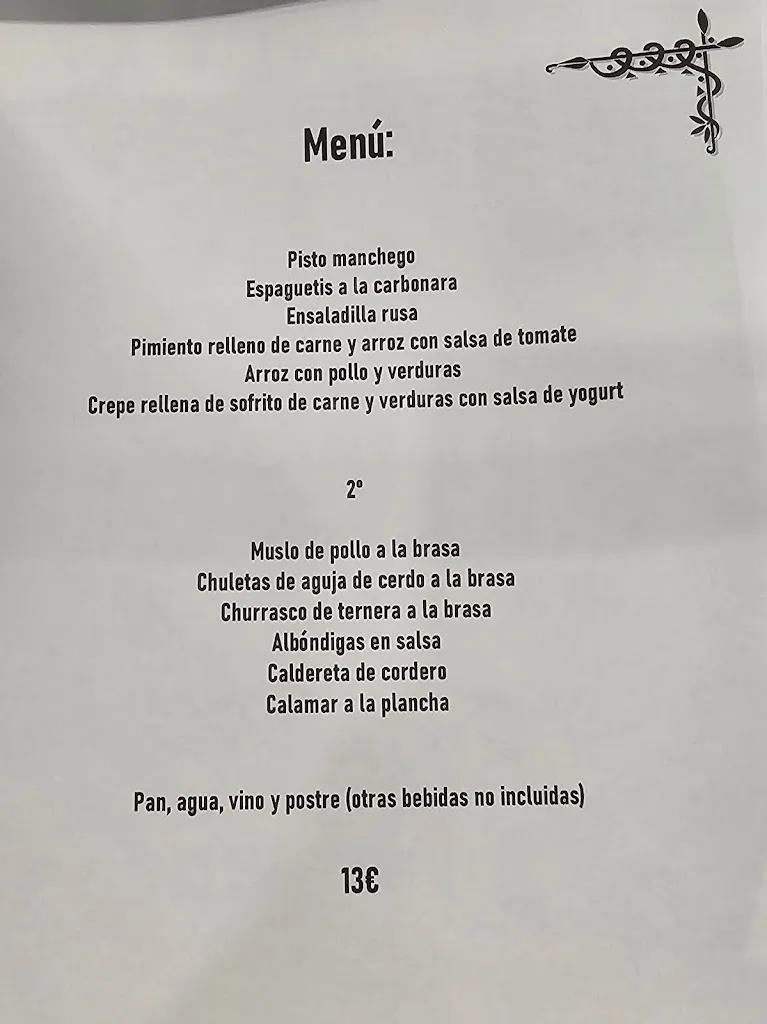 Menú:

Pisto manchego
Espaguetis a la carbonara
Ensaladilla rusa
Pimiento relleno de carne y arroz con salsa de tomate
Arroz con pollo y verduras
Crepe rellena de sofrito de carne y verduras con salsa de yogurt

2º

Muslo de pollo a la brasa
Chuletas de aguja de cerdo a la brasa
Churrasco de ternera a la brasa
Albóndigas en salsa
Caldereta de cordero
Calamar a la plancha

Pan, agua, vino y postre (otras bebidas no incluidas)

13€